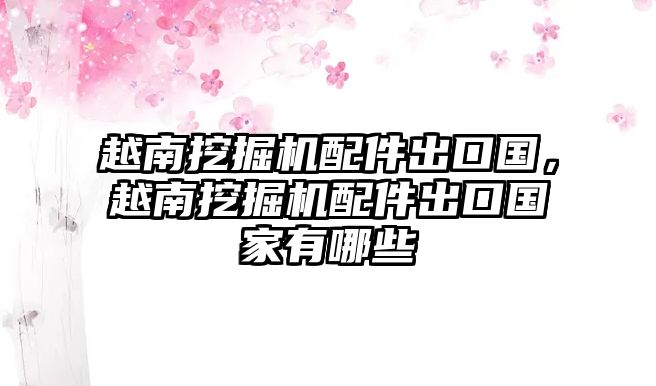 越南挖掘机配件出口国，越南挖掘机配件出口国家有哪些